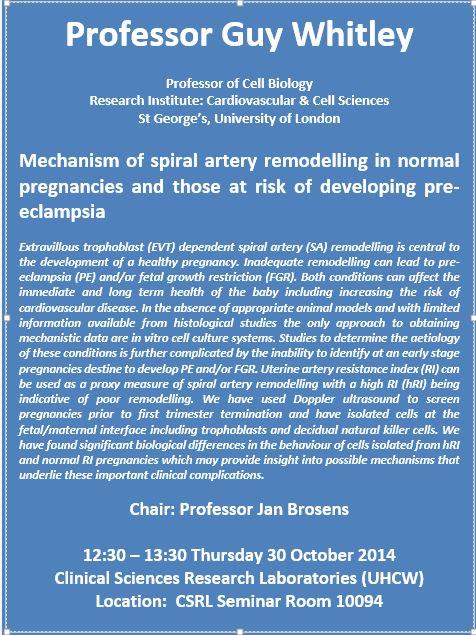 Professor Guy Whitley

Professor of Cell Biology
Research Institute: Cardiovascular & Cell Sciences
St George's, University of London

Mechanism of spiral artery remodelling in normal pregnancies and those at risk of developing pre-eclampsia

Extravillous trophoblast (EVT) dependent spiral artery (SA) remodelling is central to the development of a healthy pregnancy. Inadequate remodelling can lead to pre-eclampsia (PE) and/or fetal growth restriction (FGR). Both conditions can affect the immediate and long term health of the baby including increasing the risk of cardiovascular disease. In the absence of appropriate animal models and with limited information available from histological studies the only approach to obtaining mechanistic data are in vitro cell culture systems. Studies to determine the aetiology of these conditions is further complicated by the inability to identify at an early stage pregnancies destine to develop PE and/or FGR. Uterine artery resistance index (RI) can be used as a proxy measure of spiral artery remodelling with a high RI (hRI) being indicative of poor remodelling. We have used Doppler ultrasound to screen pregnancies prior to first trimester termination and have isolated cells at the fetal/maternal interface including trophoblasts and decidual natural killer cells. We have found significant biological differences in the behaviour of cells isolated from hRI and normal RI pregnancies which may provide insight into possible mechanisms that underlie these important clinical complications.

Chair: Professor Jan Brosens

12:30 – 13:30 Thursday 30 October 2014
Clinical Sciences Research Laboratories (UHCW)
Location: CSRL Seminar Room 10094